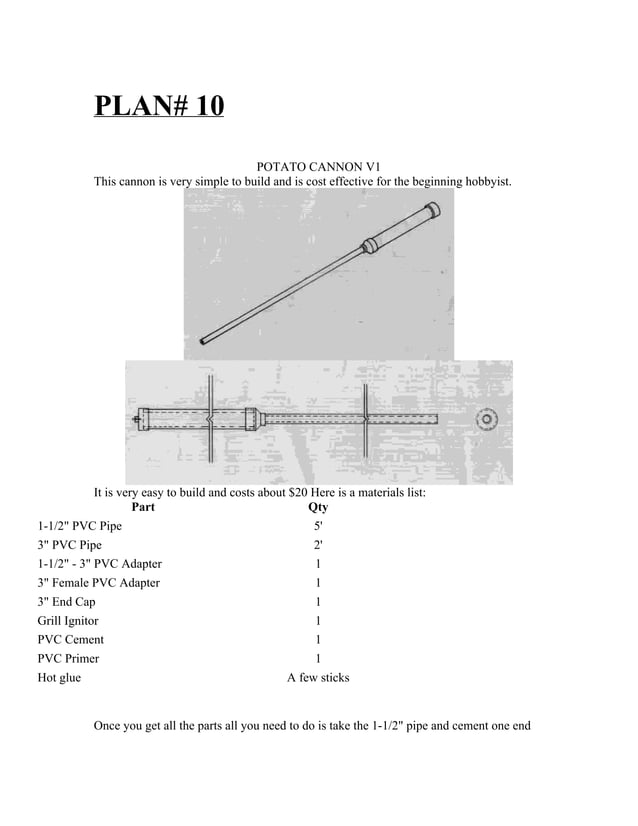 PLAN# 10

POTATO CANNON V1
This cannon is very simple to build and is cost effective for the beginning hobbyist.

It is very easy to build and costs about $20 Here is a materials list:

| Part | Qty |
|---|---|
| 1-1/2" PVC Pipe | 5' |
| 3" PVC Pipe | 2' |
| 1-1/2" - 3" PVC Adapter | 1 |
| 3" Female PVC Adapter | 1 |
| 3" End Cap | 1 |
| Grill Ignitor | 1 |
| PVC Cement | 1 |
| PVC Primer | 1 |
| Hot glue | A few sticks |

Once you get all the parts all you need to do is take the 1-1/2" pipe and cement one end